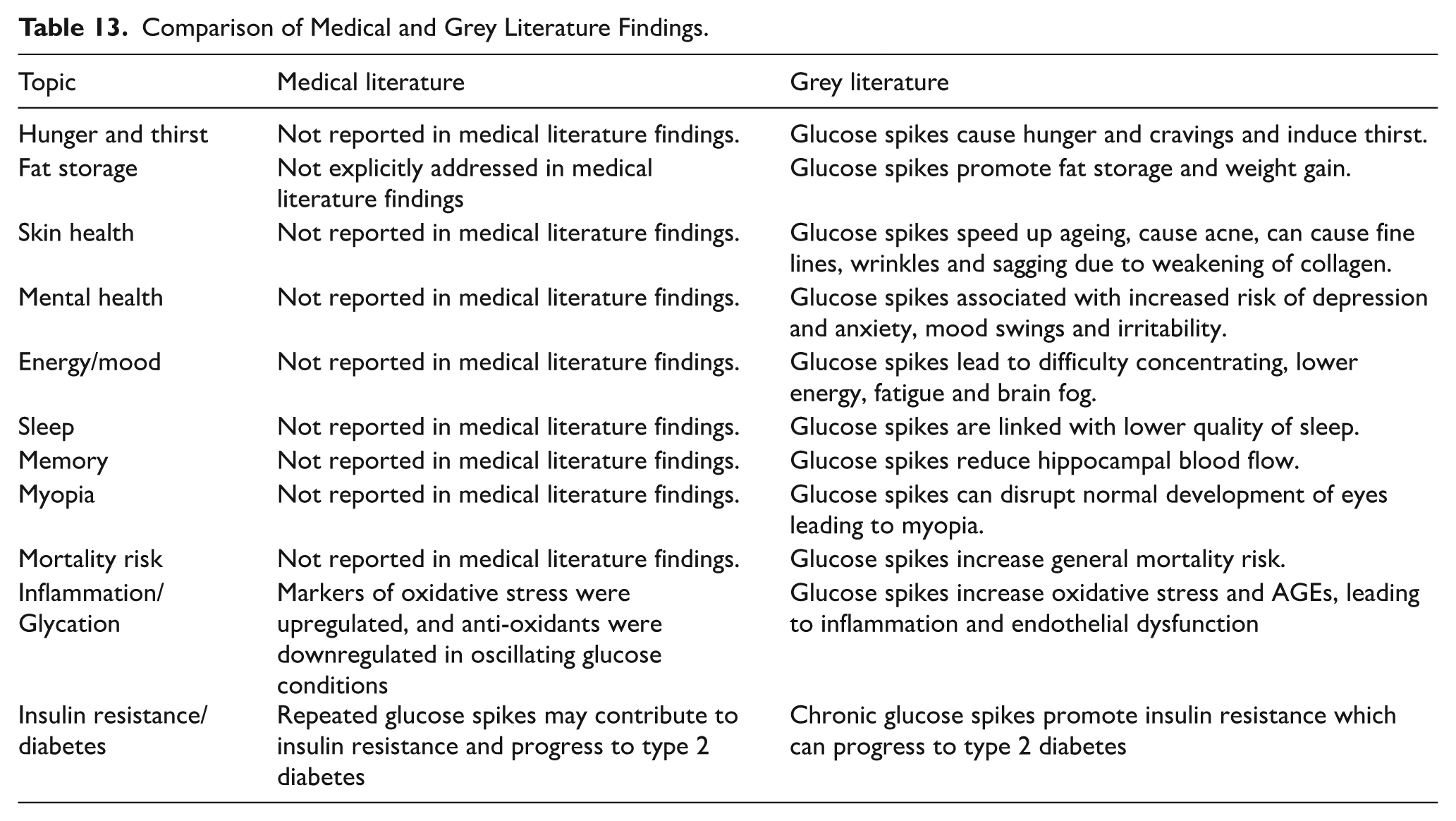 Table 13. Comparison of Medical and Grey Literature Findings.

| Topic | Medical literature | Grey literature |
|---|---|---|
| Hunger and thirst | Not reported in medical literature findings. | Glucose spikes cause hunger and cravings and induce thirst. |
| Fat storage | Not explicitly addressed in medical literature findings | Glucose spikes promote fat storage and weight gain. |
| Skin health | Not reported in medical literature findings. | Glucose spikes speed up ageing, cause acne, can cause fine lines, wrinkles and sagging due to weakening of collagen. |
| Mental health | Not reported in medical literature findings. | Glucose spikes associated with increased risk of depression and anxiety, mood swings and irritability. |
| Energy/mood | Not reported in medical literature findings. | Glucose spikes lead to difficulty concentrating, lower energy, fatigue and brain fog. |
| Sleep | Not reported in medical literature findings. | Glucose spikes are linked with lower quality of sleep. |
| Memory | Not reported in medical literature findings. | Glucose spikes reduce hippocampal blood flow. |
| Myopia | Not reported in medical literature findings. | Glucose spikes can disrupt normal development of eyes leading to myopia. |
| Mortality risk | Not reported in medical literature findings. | Glucose spikes increase general mortality risk. |
| Inflammation/ Glycation | Markers of oxidative stress were upregulated, and anti-oxidants were downregulated in oscillating glucose conditions | Glucose spikes increase oxidative stress and AGEs, leading to inflammation and endothelial dysfunction |
| Insulin resistance/ diabetes | Repeated glucose spikes may contribute to insulin resistance and progress to type 2 diabetes | Chronic glucose spikes promote insulin resistance which can progress to type 2 diabetes |